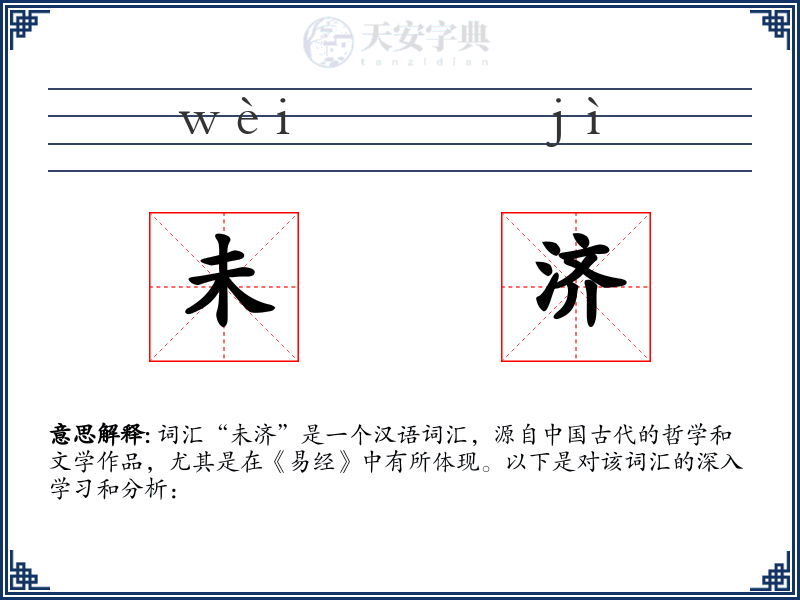 天安字典
tanzidian

wèi jì

未 济

意思解释: 词汇“未济”是一个汉语词汇，源自中国古代的哲学和文学作品，尤其是在《易经》中有所体现。以下是对该词汇的深入学习和分析：